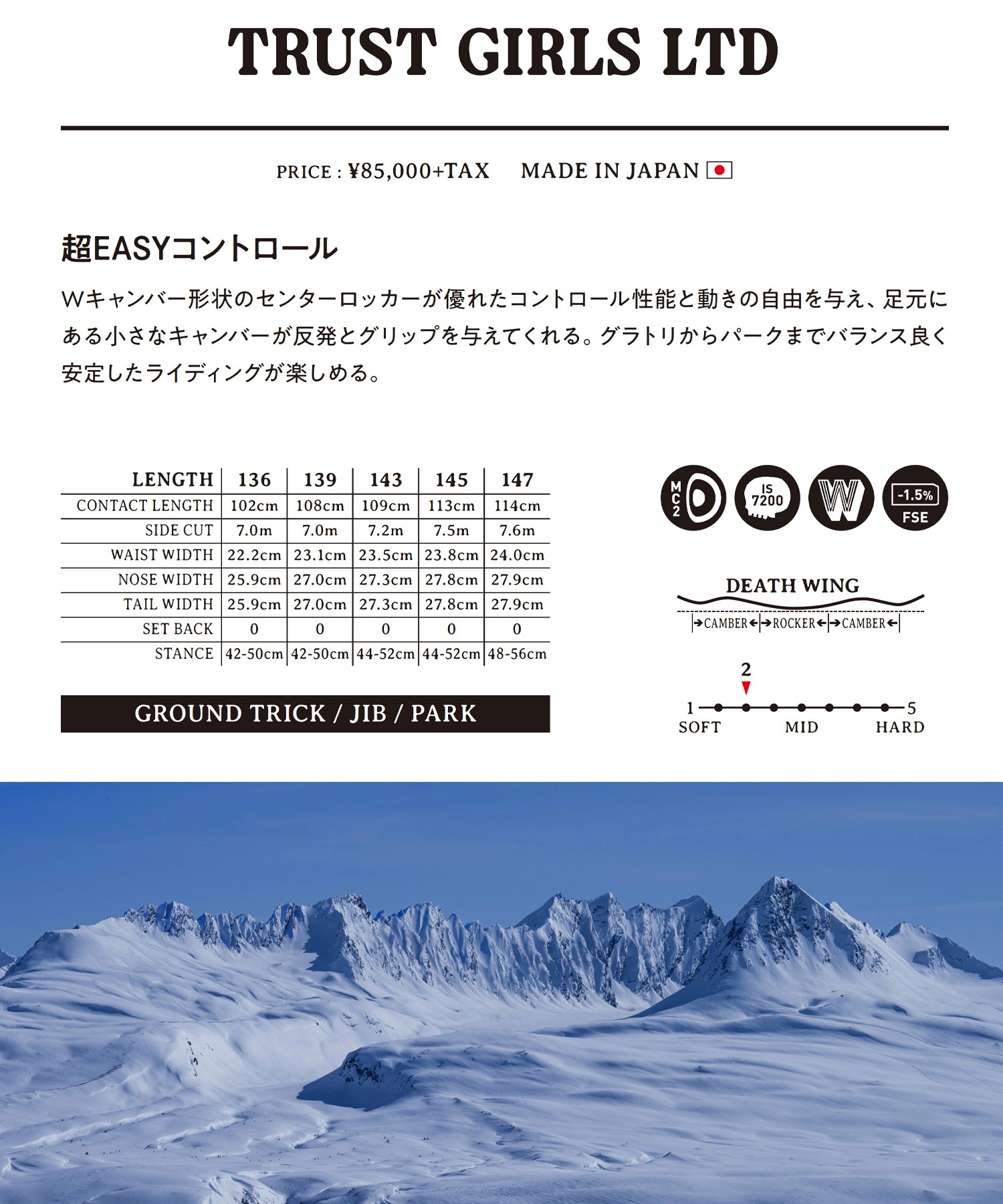 TRUST GIRLS LTD

PRICE : ¥85,000+TAX MADE IN JAPAN

超EASYコントロール

Wキャンバー形状のセンターロッカーが優れたコントロール性能と動きの自由を与え、足元にある小さなキャンバーが反発とグリップを与えてくれる。グラトリからパークまでバランス良く安定したライディングが楽しめる。

| LENGTH | 136 | 139 | 143 | 145 | 147 |
|---|---|---|---|---|---|
| CONTACT LENGTH | 102cm | 108cm | 109cm | 113cm | 114cm |
| SIDE CUT | 7.0m | 7.0m | 7.2m | 7.5m | 7.6m |
| WAIST WIDTH | 22.2cm | 23.1cm | 23.5cm | 23.8cm | 24.0cm |
| NOSE WIDTH | 25.9cm | 27.0cm | 27.3cm | 27.8cm | 27.9cm |
| TAIL WIDTH | 25.9cm | 27.0cm | 27.3cm | 27.8cm | 27.9cm |
| SET BACK | 0 | 0 | 0 | 0 | 0 |
| STANCE | 42-50cm | 42-50cm | 44-52cm | 44-52cm | 48-56cm |

GROUND TRICK / JIB / PARK

MC2 IS 7200 W -1.5% FSE

DEATH WING
CAMBER ROCKER CAMBER

2
1 5
SOFT MID HARD